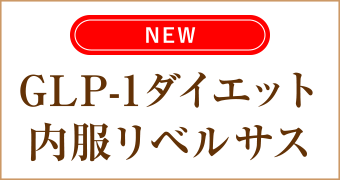 NEW

GLP-1ダイエット
内服リベルサス